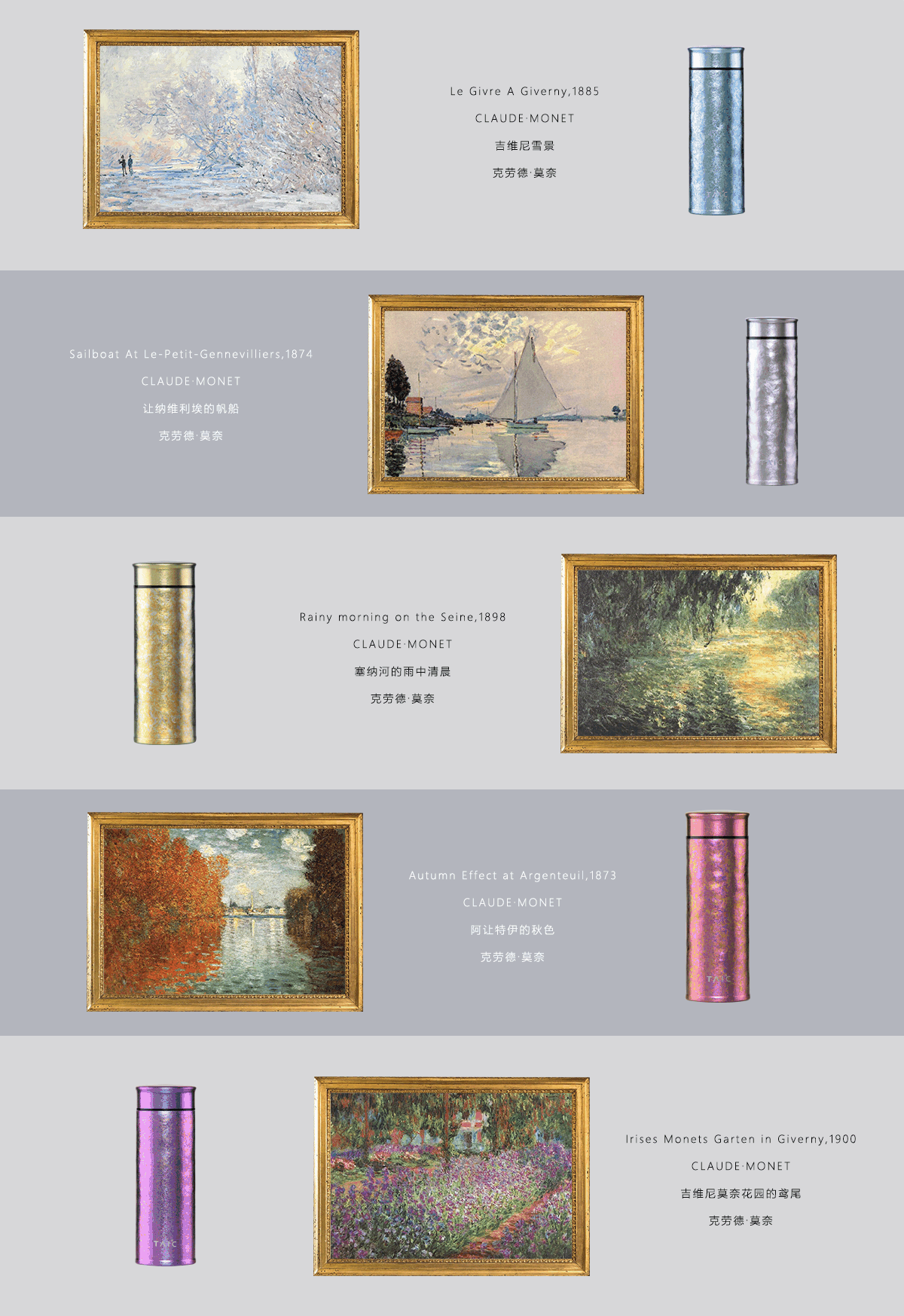 Le Givre A Giverny,1885

CLAUDE·MONET

吉维尼雪景

克劳德·莫奈

Sailboat At Le-Petit-Gennevilliers,1874

CLAUDE·MONET

让纳维利埃的帆船

克劳德·莫奈

Rainy morning on the Seine,1898

CLAUDE·MONET

塞纳河的雨中清晨

克劳德·莫奈

Autumn Effect at Argenteuil,1873

CLAUDE·MONET

阿让特伊的秋色

克劳德·莫奈

Irises Monets Garten in Giverny,1900

CLAUDE·MONET

吉维尼莫奈花园的鸢尾

克劳德·莫奈